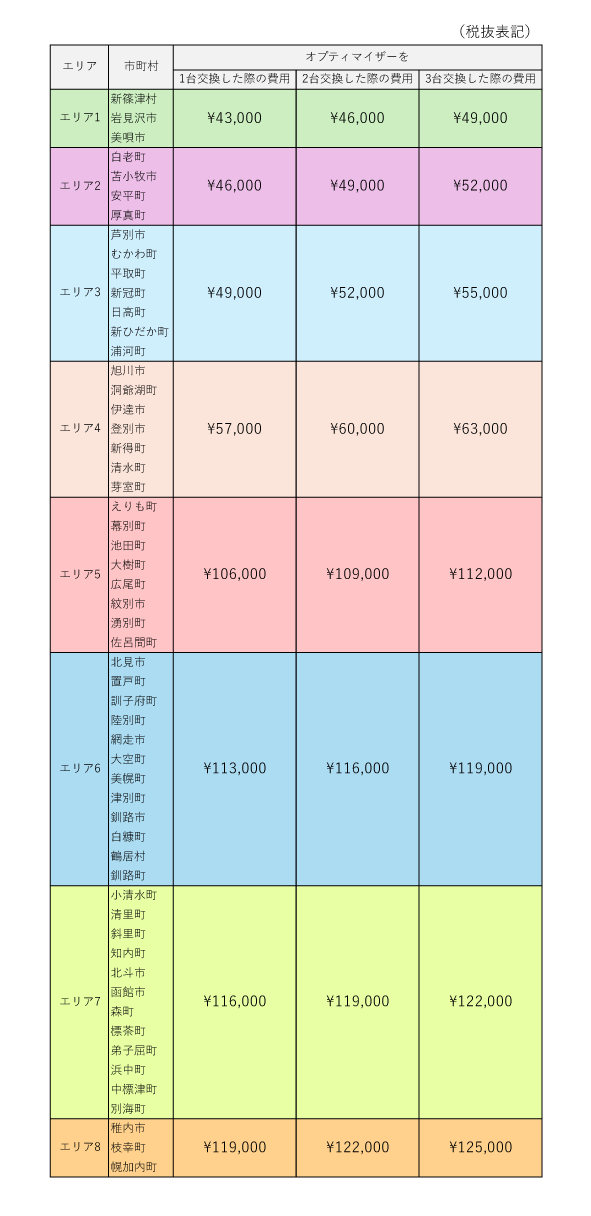 （税抜表記）

| エリア | 市町村 | オプティマイザーを 1台交換した際の費用 | オプティマイザーを 2台交換した際の費用 | オプティマイザーを 3台交換した際の費用 |
|---|---|---|---|---|
| エリア1 | 新篠津村 岩見沢市 美唄市 | ¥43,000 | ¥46,000 | ¥49,000 |
| エリア2 | 白老町 苫小牧市 安平町 厚真町 | ¥46,000 | ¥49,000 | ¥52,000 |
| エリア3 | 芦別市 むかわ町 平取町 新冠町 日高町 新ひだか町 浦河町 | ¥49,000 | ¥52,000 | ¥55,000 |
| エリア4 | 旭川市 洞爺湖町 伊達市 登別市 新得町 清水町 芽室町 | ¥57,000 | ¥60,000 | ¥63,000 |
| エリア5 | えりも町 幕別町 池田町 大樹町 広尾町 紋別市 湧別町 佐呂間町 | ¥106,000 | ¥109,000 | ¥112,000 |
| エリア6 | 北見市 置戸町 訓子府町 陸別町 網走市 大空町 美幌町 津別町 釧路市 白糠町 鶴居村 釧路町 | ¥113,000 | ¥116,000 | ¥119,000 |
| エリア7 | 小清水町 清里町 斜里町 知内町 北斗市 函館市 森町 標茶町 弟子屈町 浜中町 中標津町 別海町 | ¥116,000 | ¥119,000 | ¥122,000 |
| エリア8 | 稚内市 枝幸町 幌加内町 | ¥119,000 | ¥122,000 | ¥125,000 |